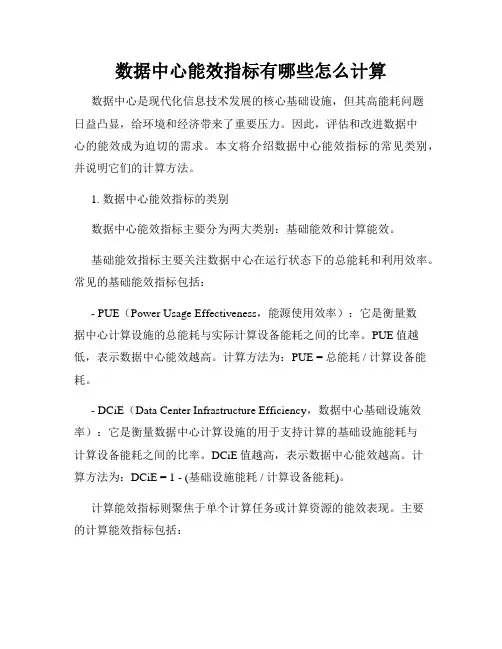 数据中心能效指标有哪些怎么计算

数据中心是现代化信息技术发展的核心基础设施，但其高能耗问题日益凸显，给环境和经济带来了重要压力。因此，评估和改进数据中心的能效成为迫切的需求。本文将介绍数据中心能效指标的常见类别，并说明它们的计算方法。

1. 数据中心能效指标的类别

数据中心能效指标主要分为两大类别：基础能效和计算能效。

基础能效指标主要关注数据中心在运行状态下的总能耗和利用效率。常见的基础能效指标包括：

- PUE（Power Usage Effectiveness，能源使用效率）：它是衡量数据中心计算设施的总能耗与实际计算设备能耗之间的比率。PUE 值越低，表示数据中心能效越高。计算方法为：PUE = 总能耗 / 计算设备能耗。

- DCiE（Data Center Infrastructure Efficiency，数据中心基础设施效率）：它是衡量数据中心计算设施的用于支持计算的基础设施能耗与计算设备能耗之间的比率。DCiE 值越高，表示数据中心能效越高。计算方法为：DCiE = 1 - (基础设施能耗 / 计算设备能耗)。

计算能效指标则聚焦于单个计算任务或计算资源的能效表现。主要的计算能效指标包括：